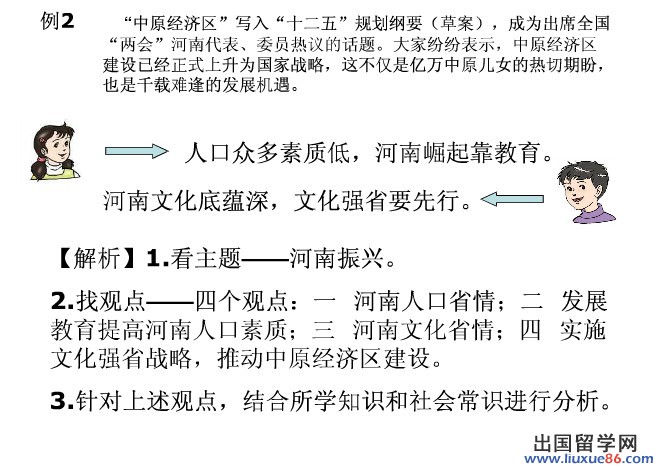 例2 “中原经济区”写入“十二五”规划纲要（草案），成为出席全国“两会”河南代表、委员热议的话题。大家纷纷表示，中原经济区建设已经正式上升为国家战略，这不仅是亿万中原儿女的热切期盼，也是千载难逢的发展机遇。

人口众多素质低，河南崛起靠教育。

河南文化底蕴深，文化强省要先行。

【解析】1.看主题——河南振兴。

2.找观点——四个观点：一 河南人口省情；二 发展教育提高河南人口素质；三 河南文化省情；四 实施文化强省战略，推动中原经济区建设。

3.针对上述观点，结合所学知识和社会常识进行分析。

出国留学网
www.liuxue86.com